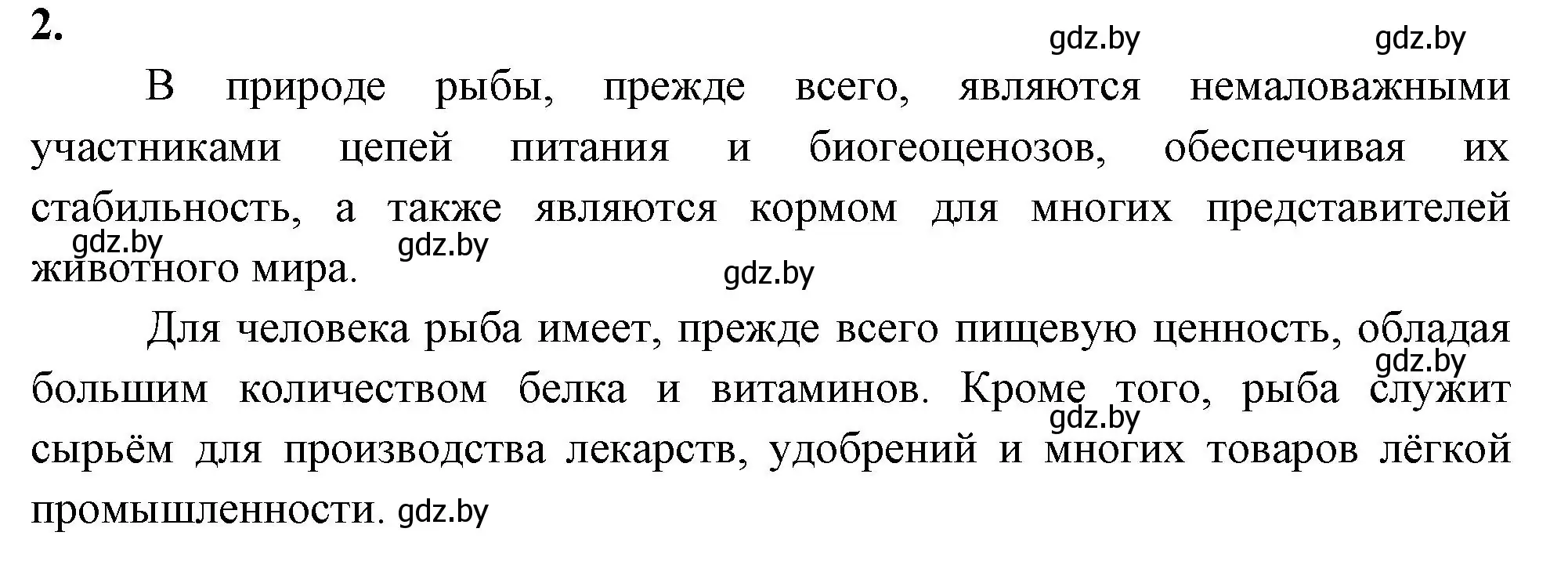 2.

gdz.by gdz.by

В природе рыбы, прежде всего, являются немаловажными участниками цепей питания и биогеоценозов, обеспечивая их стабильность, а также являются кормом для многих представителей животного мира.

gdz.by gdz.by gdz.by

Для человека рыба имеет, прежде всего пищевую ценность, обладая большим количеством белка и витаминов. Кроме того, рыба служит сырьём для производства лекарств, удобрений и многих товаров лёгкой промышленности.

gdz.by gdz.by gdz.by